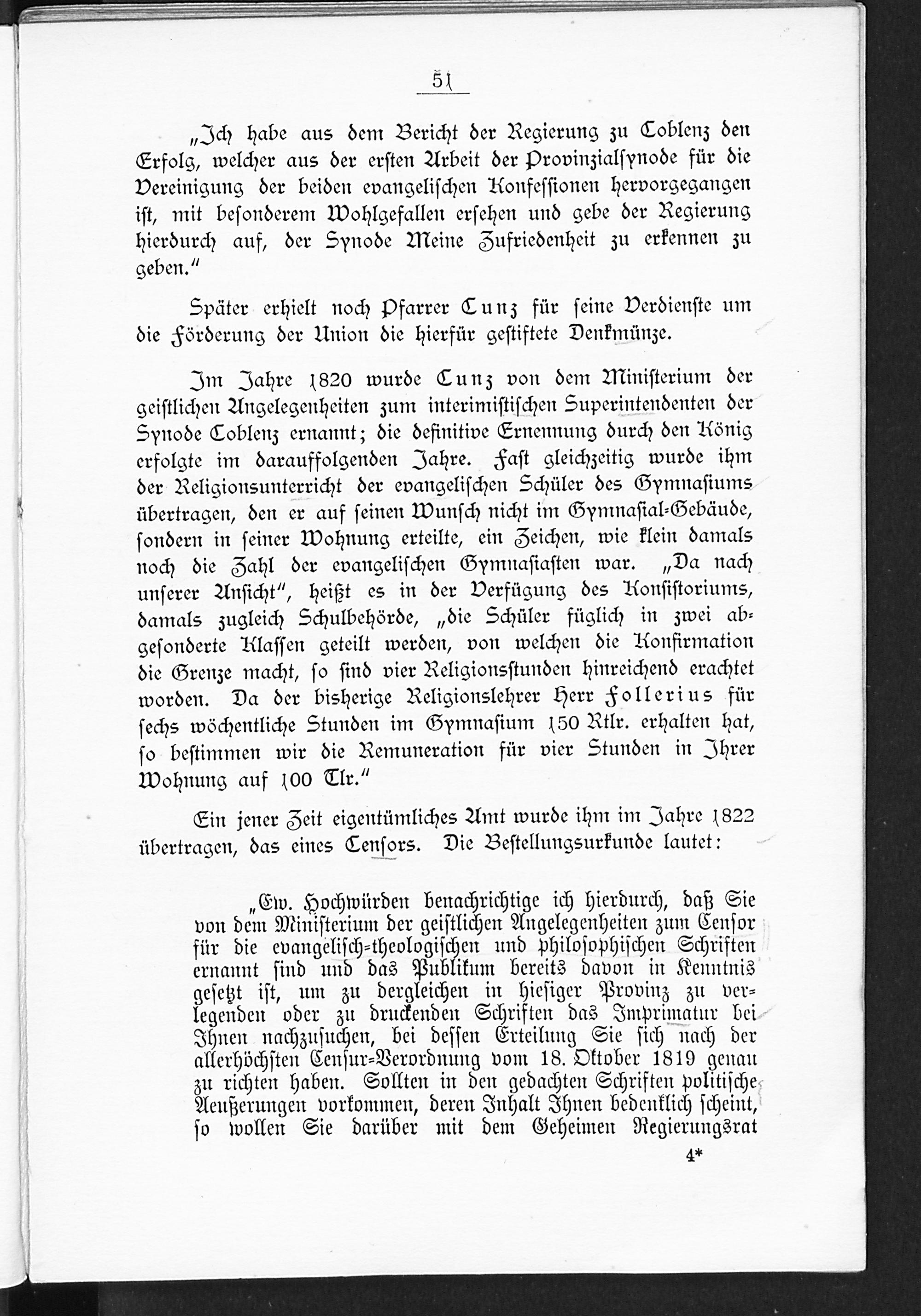 51

„Ich habe aus dem Bericht der Regierung zu Coblenz den Erfolg, welcher aus der ersten Arbeit der Provinzialsynode für die Vereinigung der beiden evangelischen Konfessionen hervorgegangen ist, mit besonderem Wohlgefallen ersehen und gebe der Regierung hierdurch auf, der Synode Meine Zufriedenheit zu erkennen zu geben.“

Später erhielt noch Pfarrer Cunz für seine Verdienste um die Förderung der Union die hierfür gestiftete Denkmünze.

Im Jahre 1820 wurde Cunz von dem Ministerium der geistlichen Angelegenheiten zum interimistischen Superintendenten der Synode Coblenz ernannt; die definitive Ernennung durch den König erfolgte im darauffolgenden Jahre. Fast gleichzeitig wurde ihm der Religionsunterricht der evangelischen Schüler des Gymnasiums übertragen, den er auf seinen Wunsch nicht im Gymnasial-Gebäude, sondern in seiner Wohnung erteilte, ein Zeichen, wie klein damals noch die Zahl der evangelischen Gymnasiasten war. „Da nach unserer Ansicht“, heißt es in der Verfügung des Konsistoriums, damals zugleich Schulbehörde, „die Schüler füglich in zwei abgesonderte Klassen geteilt werden, von welchen die Konfirmation die Grenze macht, so sind vier Religionsstunden hinreichend erachtet worden. Da der bisherige Religionslehrer Herr Follerius für sechs wöchentliche Stunden im Gymnasium 150 Rtlr. erhalten hat, so bestimmen wir die Remuneration für vier Stunden in Ihrer Wohnung auf 100 Tlr.“

Ein jener Zeit eigentümliches Amt wurde ihm im Jahre 1822 übertragen, das eines Censors. Die Bestellungsurkunde lautet:

„Ew. Hochwürden benachrichtige ich hierdurch, daß Sie von dem Ministerium der geistlichen Angelegenheiten zum Censor für die evangelisch-theologischen und philosophischen Schriften ernannt sind und das Publikum bereits davon in Kenntnis gesetzt ist, um zu dergleichen in hiesiger Provinz zu verlegenden oder zu druckenden Schriften das Imprimatur bei Ihnen nachzusuchen, bei dessen Erteilung Sie sich nach der allerhöchsten Censur-Verordnung vom 18. Oktober 1819 genau zu richten haben. Sollten in den gedachten Schriften politische Aeußerungen vorkommen, deren Inhalt Ihnen bedenklich scheint, so wollen Sie darüber mit dem Geheimen Regierungsrat

4*